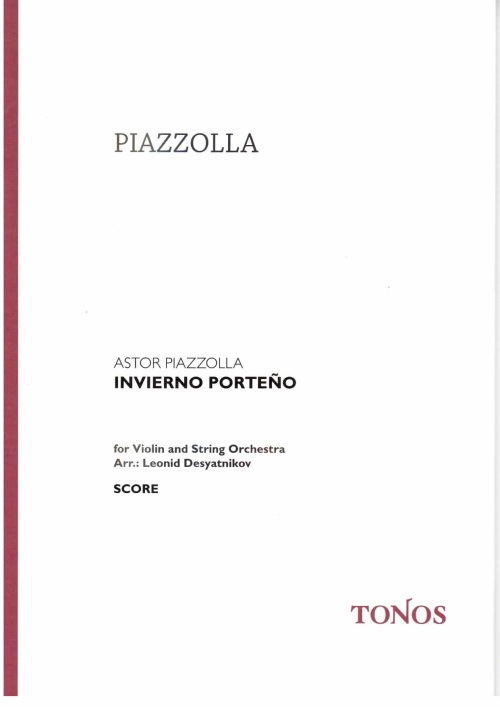 PIAZZOLLA

ASTOR PIAZZOLLA
INVIERNO PORTEÑO

for Violin and String Orchestra
Arr.: Leonid Desyatnikov

SCORE

TONOS